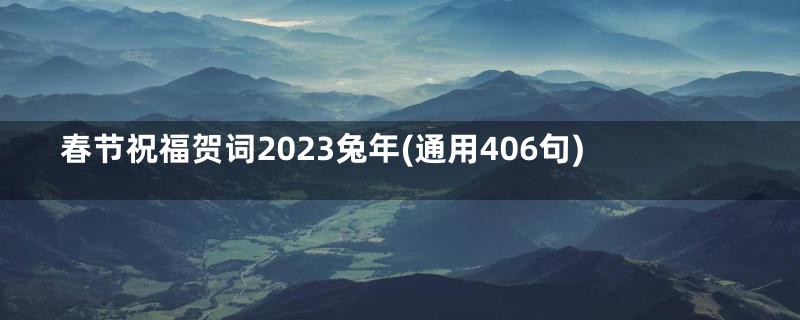 春节祝福贺词2023兔年(通用406句)